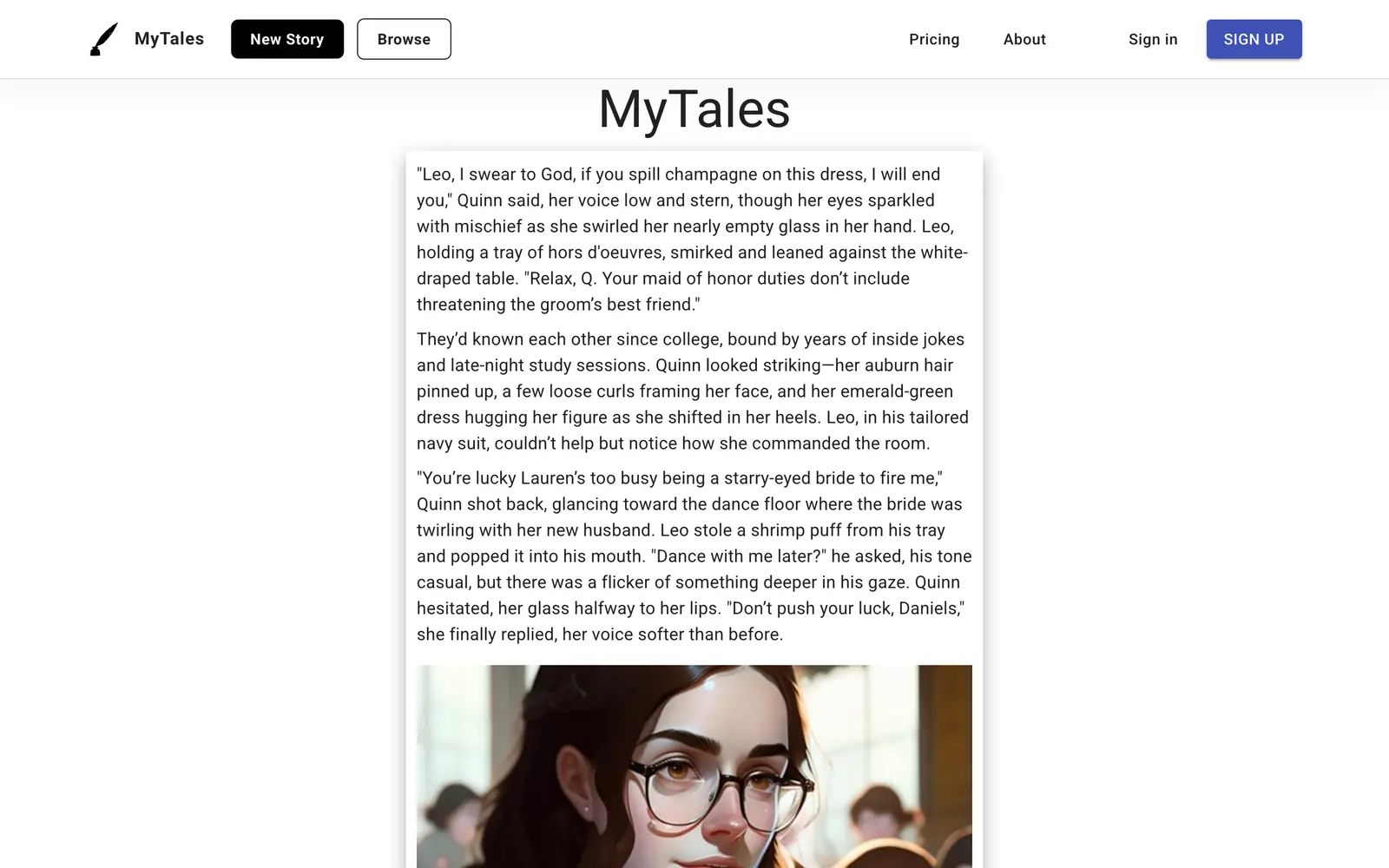 MyTales New Story Browse Pricing About Sign in SIGN UP

MyTales

"Leo, I swear to God, if you spill champagne on this dress, I will end you," Quinn said, her voice low and stern, though her eyes sparkled with mischief as she swirled her nearly empty glass in her hand. Leo, holding a tray of hors d'oeuvres, smirked and leaned against the white-draped table. "Relax, Q. Your maid of honor duties don't include threatening the groom's best friend."

They'd known each other since college, bound by years of inside jokes and late-night study sessions. Quinn looked striking—her auburn hair pinned up, a few loose curls framing her face, and her emerald-green dress hugging her figure as she shifted in her heels. Leo, in his tailored navy suit, couldn't help but notice how she commanded the room.

"You're lucky Lauren's too busy being a starry-eyed bride to fire me," Quinn shot back, glancing toward the dance floor where the bride was twirling with her new husband. Leo stole a shrimp puff from his tray and popped it into his mouth. "Dance with me later?" he asked, his tone casual, but there was a flicker of something deeper in his gaze. Quinn hesitated, her glass halfway to her lips. "Don't push your luck, Daniels," she finally replied, her voice softer than before.